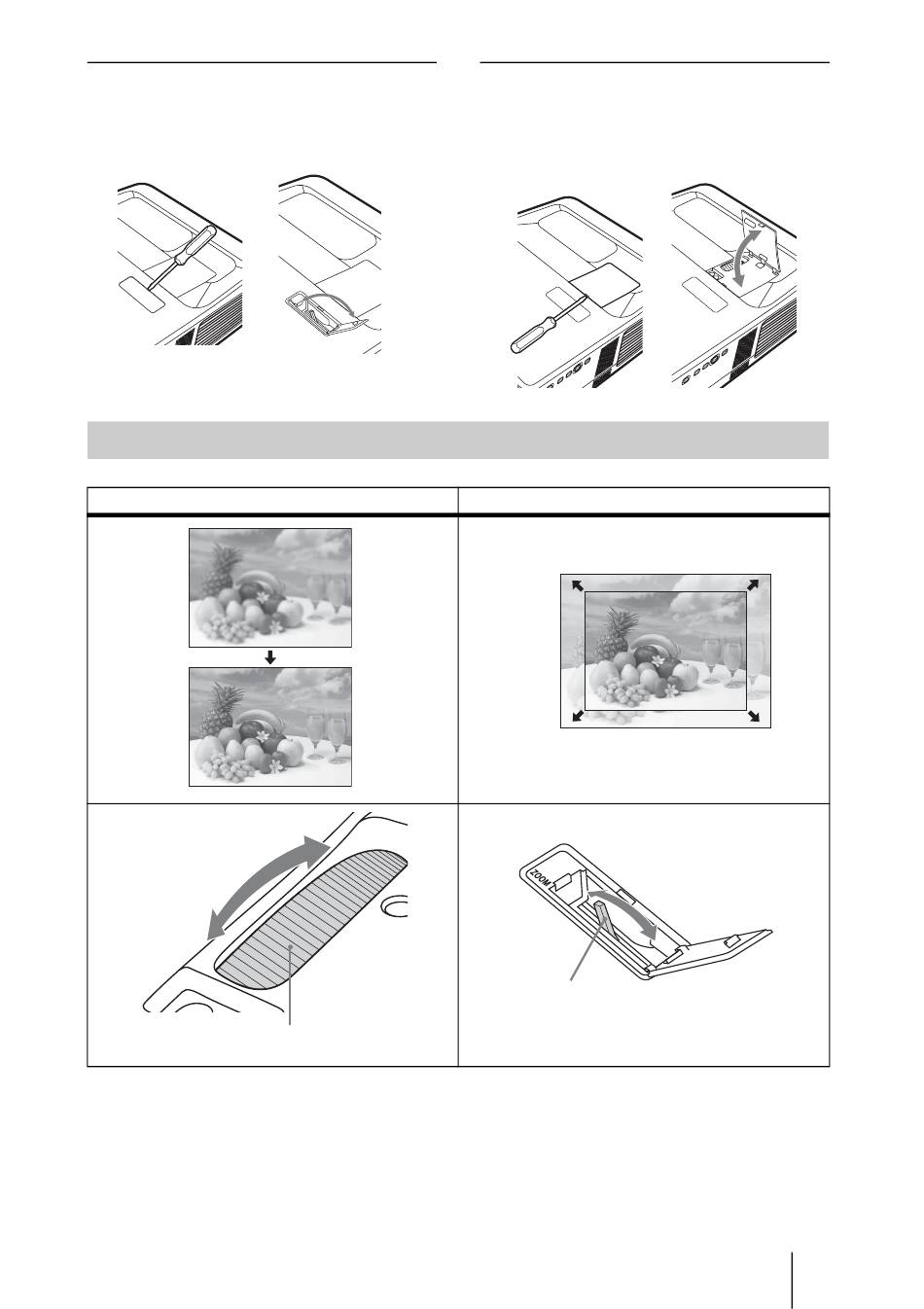 ZOOM